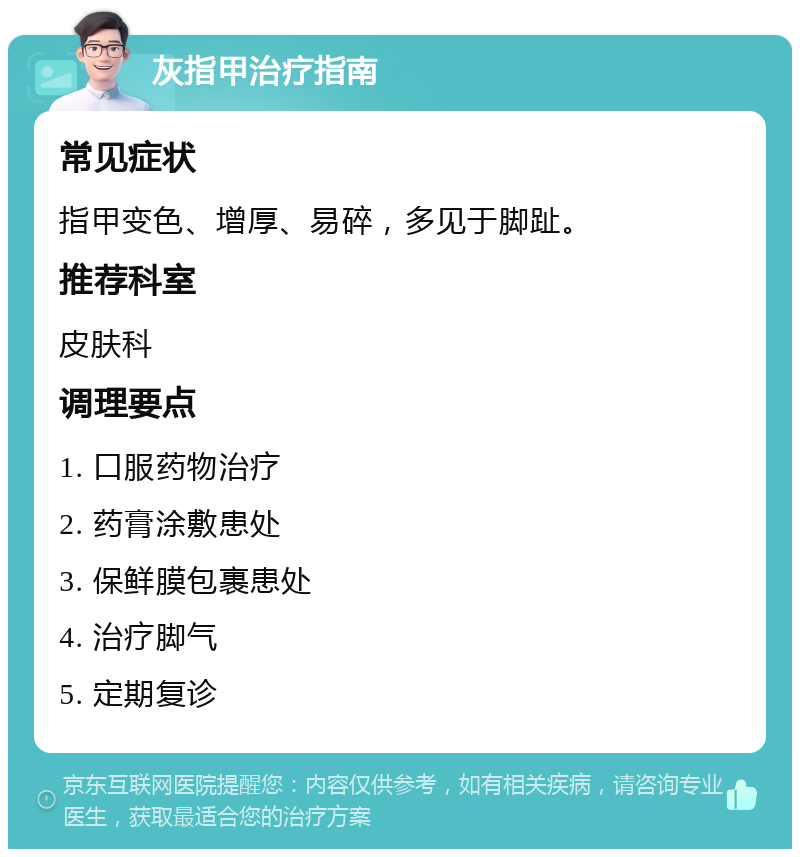 灰指甲治疗指南

常见症状

指甲变色、增厚、易碎，多见于脚趾。

推荐科室

皮肤科

调理要点

1. 口服药物治疗

2. 药膏涂敷患处

3. 保鲜膜包裹患处

4. 治疗脚气

5. 定期复诊

京东互联网医院提醒您：内容仅供参考，如有相关疾病，请咨询专业医生，获取最适合您的治疗方案